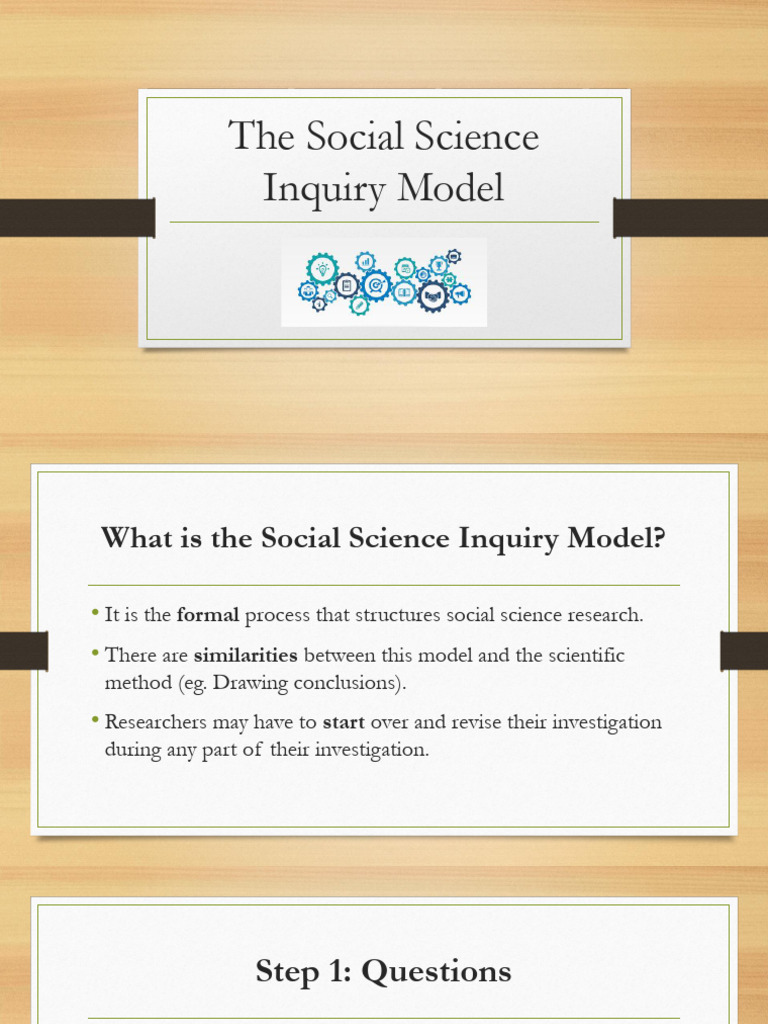 The Social Science Inquiry Model

What is the Social Science Inquiry Model?

• It is the formal process that structures social science research.

• There are similarities between this model and the scientific method (eg. Drawing conclusions).

• Researchers may have to start over and revise their investigation during any part of their investigation.

Step 1: Questions